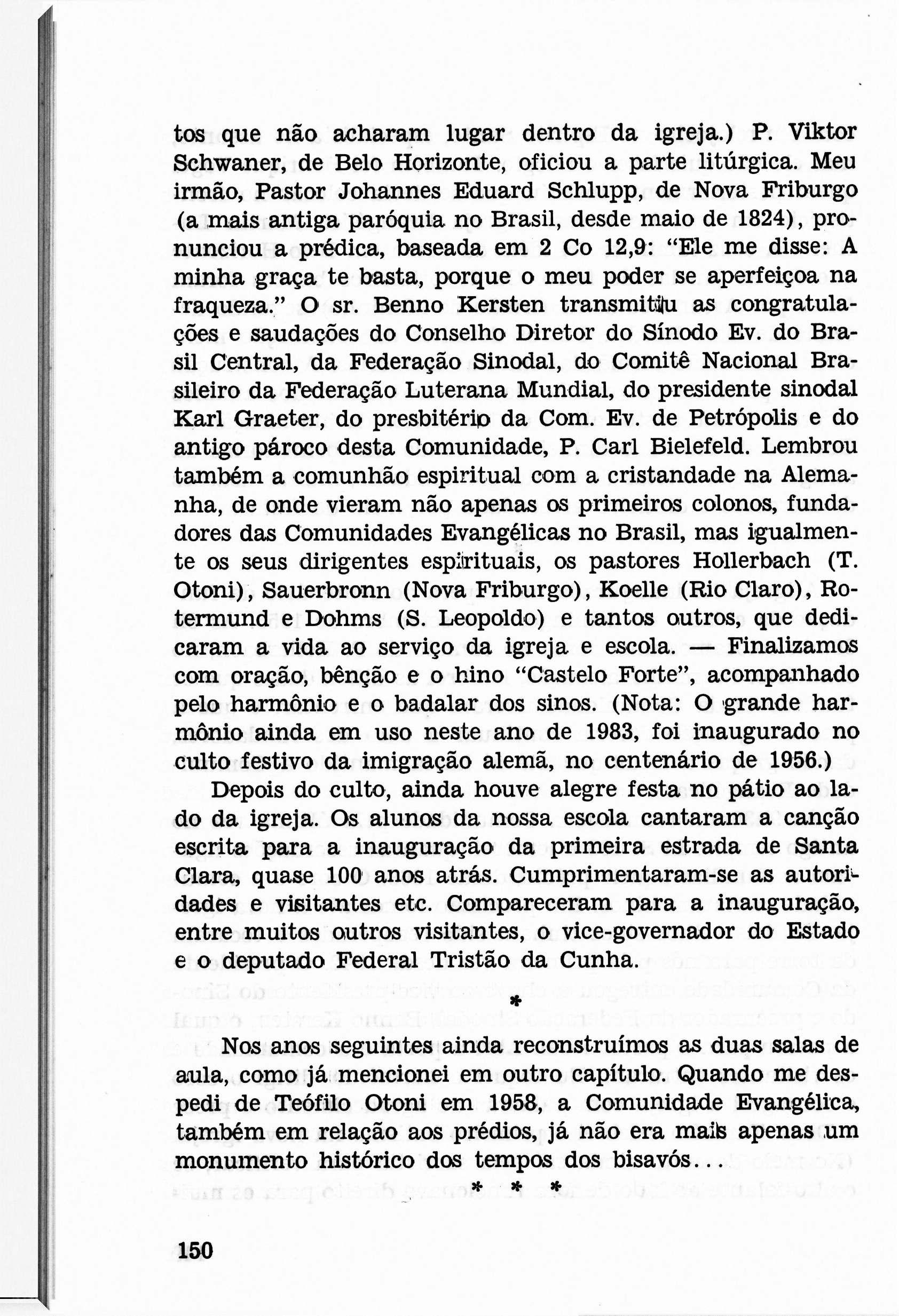 tos que não acharam lugar dentro da igreja.) P. Viktor Schwaner, de Belo Horizonte, oficiou a parte litúrgica. Meu irmão, Pastor Johannes Eduard Schlupp, de Nova Friburgo (a mais antiga paróquia no Brasil, desde maio de 1824), pronunciou a prédica, baseada em 2 Co 12,9: "Ele me disse: A minha graça te basta, porque o meu poder se aperfeiçoa na fraqueza." O sr. Benno Kersten transmitiu as congratulações e saudações do Conselho Diretor do Sínodo Ev. do Brasil Central, da Federação Sinodal, do Comitê Nacional Brasileiro da Federação Luterana Mundial, do presidente sinodal Karl Graeter, do presbitério da Com. Ev. de Petrópolis e do antigo pároco desta Comunidade, P. Carl Bielefeld. Lembrou também a comunhão espiritual com a cristandade na Alemanha, de onde vieram não apenas os primeiros colonos, fundadores das Comunidades Evangélicas no Brasil, mas igualmente os seus dirigentes espirituais, os pastores Hollerbach (T. Otoni), Sauerbronn (Nova Friburgo), Koelle (Rio Claro), Rotermund e Dohms (S. Leopoldo) e tantos outros, que dedicaram a vida ao serviço da igreja e escola. — Finalizamos com oração, bênção e o hino "Castelo Forte", acompanhado pelo harmônio e o badalar dos sinos. (Nota: O grande harmônio ainda em uso neste ano de 1983, foi inaugurado no culto festivo da imigração alemã, no centenário de 1956.)

Depois do culto, ainda houve alegre festa no pátio ao lado da igreja. Os alunos da nossa escola cantaram a canção escrita para a inauguração da primeira estrada de Santa Clara, quase 100 anos atrás. Cumprimentaram-se as autoridades e visitantes etc. Compareceram para a inauguração, entre muitos outros visitantes, o vice-governador do Estado e o deputado Federal Tristão da Cunha.

*

Nos anos seguintes ainda reconstruímos as duas salas de aula, como já mencionei em outro capítulo. Quando me despedi de Teófilo Otoni em 1958, a Comunidade Evangélica, também em relação aos prédios, já não era mais apenas um monumento histórico dos tempos dos bisavós...

* * *

150